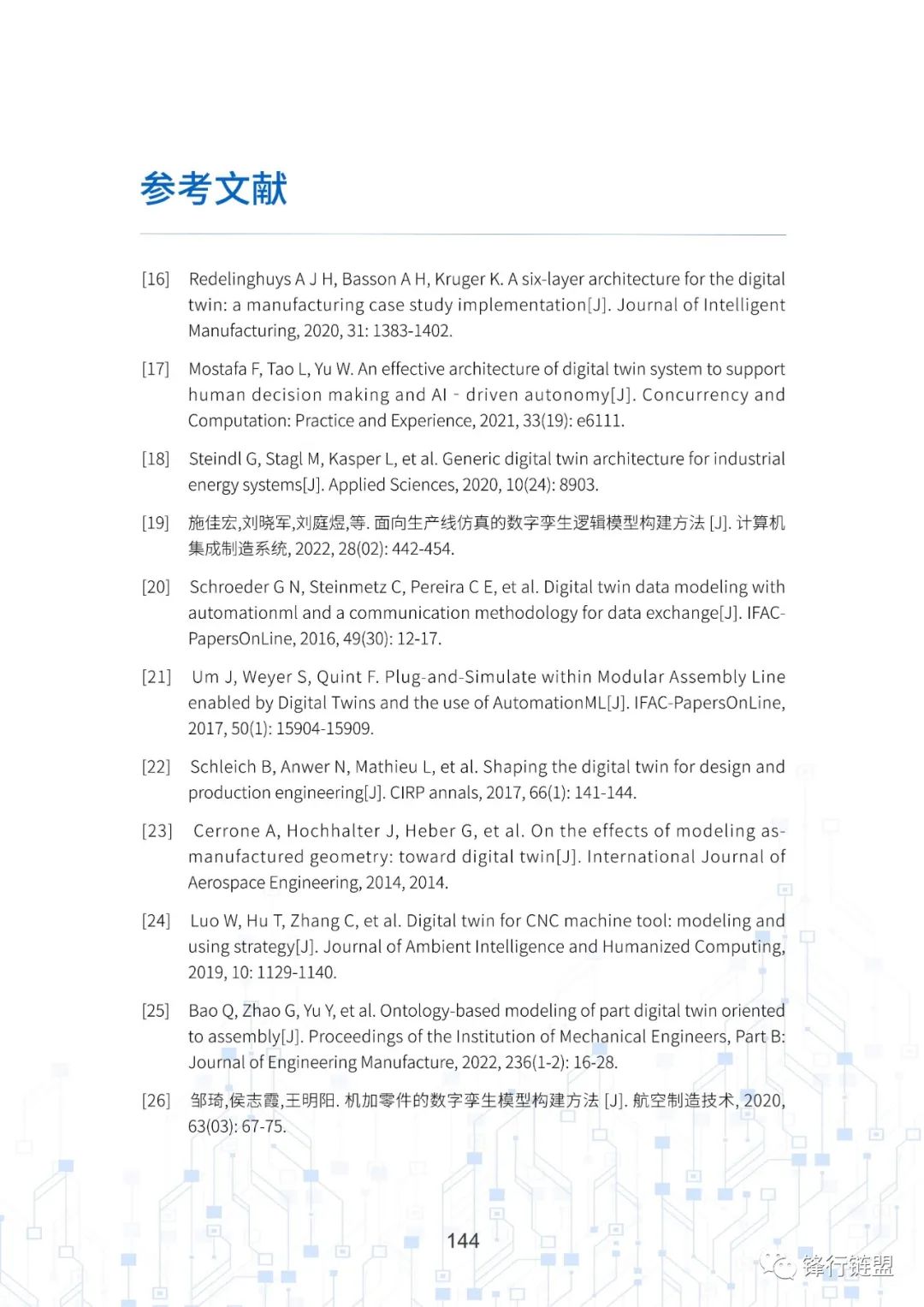 参考文献

[16] Redelinghuys A J H, Basson A H, Kruger K. A six-layer architecture for the digital twin: a manufacturing case study implementation[J]. Journal of Intelligent Manufacturing, 2020, 31: 1383-1402.

[17] Mostafa F, Tao L, Yu W. An effective architecture of digital twin system to support human decision making and AI - driven autonomy[J]. Concurrency and Computation: Practice and Experience, 2021, 33(19): e6111.

[18] Steindl G, Stagl M, Kasper L, et al. Generic digital twin architecture for industrial energy systems[J]. Applied Sciences, 2020, 10(24): 8903.

[19] 施佳宏,刘晓军,刘庭煜,等. 面向生产线仿真的数字孪生逻辑模型构建方法 [J]. 计算机集成制造系统, 2022, 28(02): 442-454.

[20] Schroeder G N, Steinmetz C, Pereira C E, et al. Digital twin data modeling with automationml and a communication methodology for data exchange[J]. IFAC-PapersOnLine, 2016, 49(30): 12-17.

[21] Um J, Weyer S, Quint F. Plug-and-Simulate within Modular Assembly Line enabled by Digital Twins and the use of AutomationML[J]. IFAC-PapersOnLine, 2017, 50(1): 15904-15909.

[22] Schleich B, Anwer N, Mathieu L, et al. Shaping the digital twin for design and production engineering[J]. CIRP annals, 2017, 66(1): 141-144.

[23] Cerrone A, Hochhalter J, Heber G, et al. On the effects of modeling as-manufactured geometry: toward digital twin[J]. International Journal of Aerospace Engineering, 2014, 2014.

[24] Luo W, Hu T, Zhang C, et al. Digital twin for CNC machine tool: modeling and using strategy[J]. Journal of Ambient Intelligence and Humanized Computing, 2019, 10: 1129-1140.

[25] Bao Q, Zhao G, Yu Y, et al. Ontology-based modeling of part digital twin oriented to assembly[J]. Proceedings of the Institution of Mechanical Engineers, Part B: Journal of Engineering Manufacture, 2022, 236(1-2): 16-28.

[26] 邹琦,侯志霞,王明阳. 机加零件的数字孪生模型构建方法 [J]. 航空制造技术, 2020, 63(03): 67-75.

144

锋行链盟